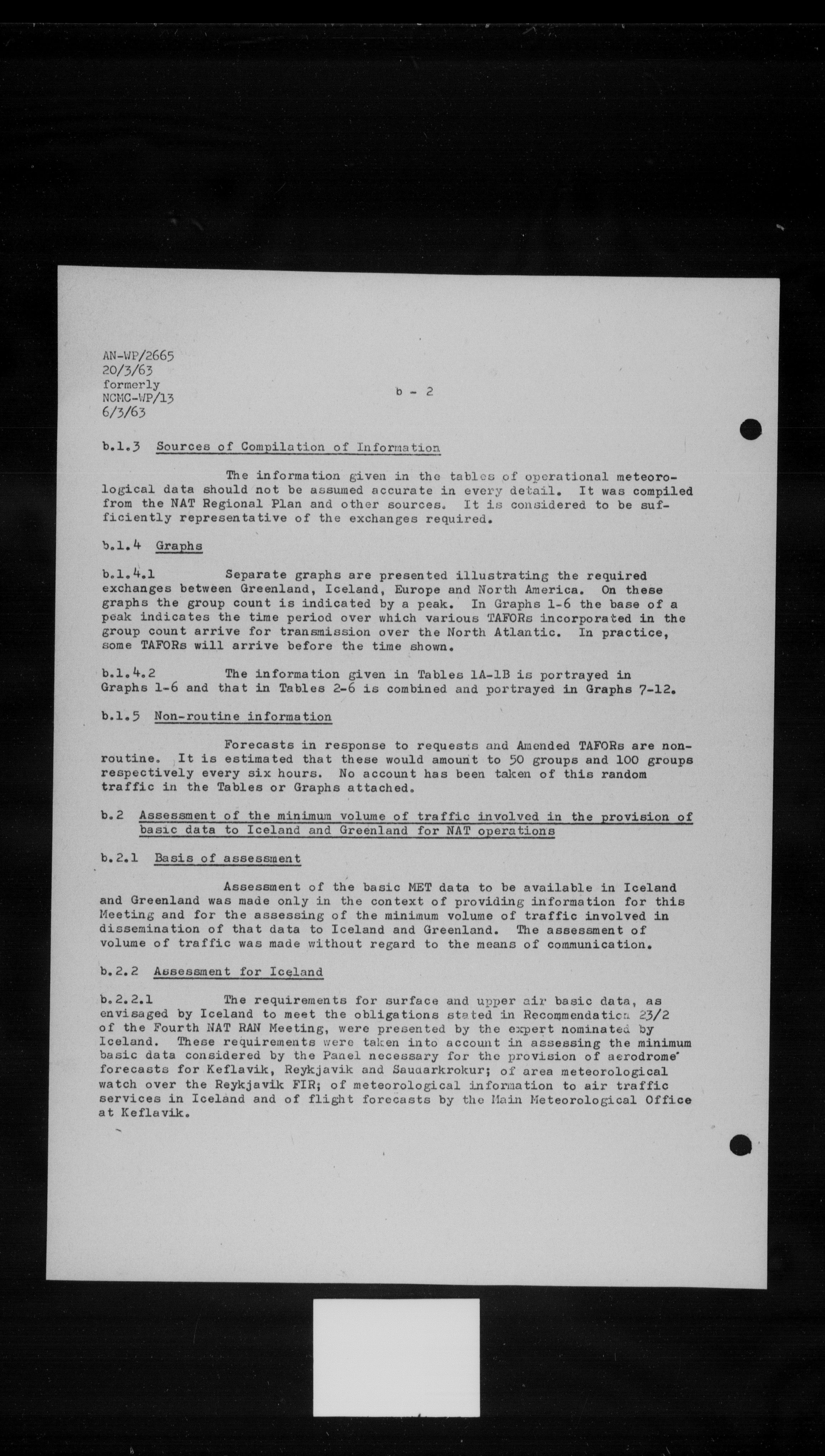 AN-WP/2665
20/3/63
formerly
NCMC-WP/13
6/3/63

b - 2

b.1.3 Sources of Compilation of Information

The information given in the tables of operational meteorological data should not be assumed accurate in every detail. It was compiled from the NAT Regional Plan and other sources. It is considered to be sufficiently representative of the exchanges required.

b.1.4 Graphs

b.1.4.1 Separate graphs are presented illustrating the required exchanges between Greenland, Iceland, Europe and North America. On these graphs the group count is indicated by a peak. In Graphs 1-6 the base of a peak indicates the time period over which various TAFORs incorporated in the group count arrive for transmission over the North Atlantic. In practice, some TAFORs will arrive before the time shown.

b.1.4.2 The information given in Tables 1A-1B is portrayed in Graphs 1-6 and that in Tables 2-6 is combined and portrayed in Graphs 7-12.

b.1.5 Non-routine information

Forecasts in response to requests and Amended TAFORs are non-routine. It is estimated that these would amount to 50 groups and 100 groups respectively every six hours. No account has been taken of this random traffic in the Tables or Graphs attached.

b.2 Assessment of the minimum volume of traffic involved in the provision of basic data to Iceland and Greenland for NAT operations

b.2.1 Basis of assessment

Assessment of the basic MET data to be available in Iceland and Greenland was made only in the context of providing information for this Meeting and for the assessing of the minimum volume of traffic involved in dissemination of that data to Iceland and Greenland. The assessment of volume of traffic was made without regard to the means of communication.

b.2.2 Assessment for Iceland

b.2.2.1 The requirements for surface and upper air basic data, as envisaged by Iceland to meet the obligations stated in Recommendation 23/2 of the Fourth NAT RAN Meeting, were presented by the expert nominated by Iceland. These requirements were taken into account in assessing the minimum basic data considered by the Panel necessary for the provision of aerodrome forecasts for Keflavik, Reykjavik and Saudarkrokur; of area meteorological watch over the Reykjavik FIR; of meteorological information to air traffic services in Iceland and of flight forecasts by the Main Meteorological Office at Keflavik.